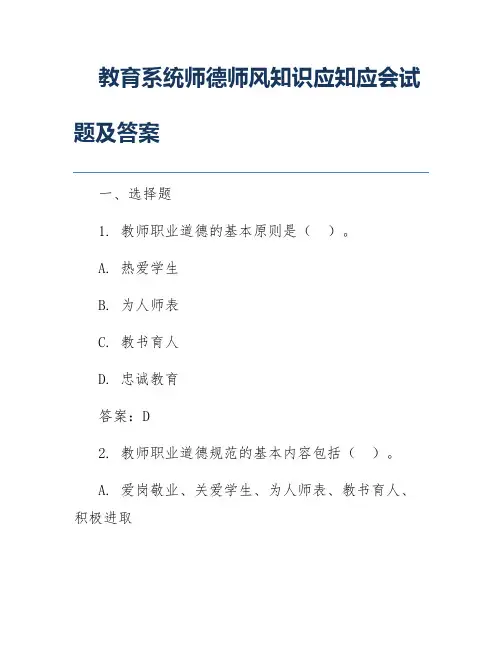 教育系统师德师风知识应知应会试题及答案

一、选择题

1. 教师职业道德的基本原则是（ ）。

A. 热爱学生

B. 为人师表

C. 教书育人

D. 忠诚教育

答案：D

2. 教师职业道德规范的基本内容包括（ ）。

A. 爱岗敬业、关爱学生、为人师表、教书育人、积极进取